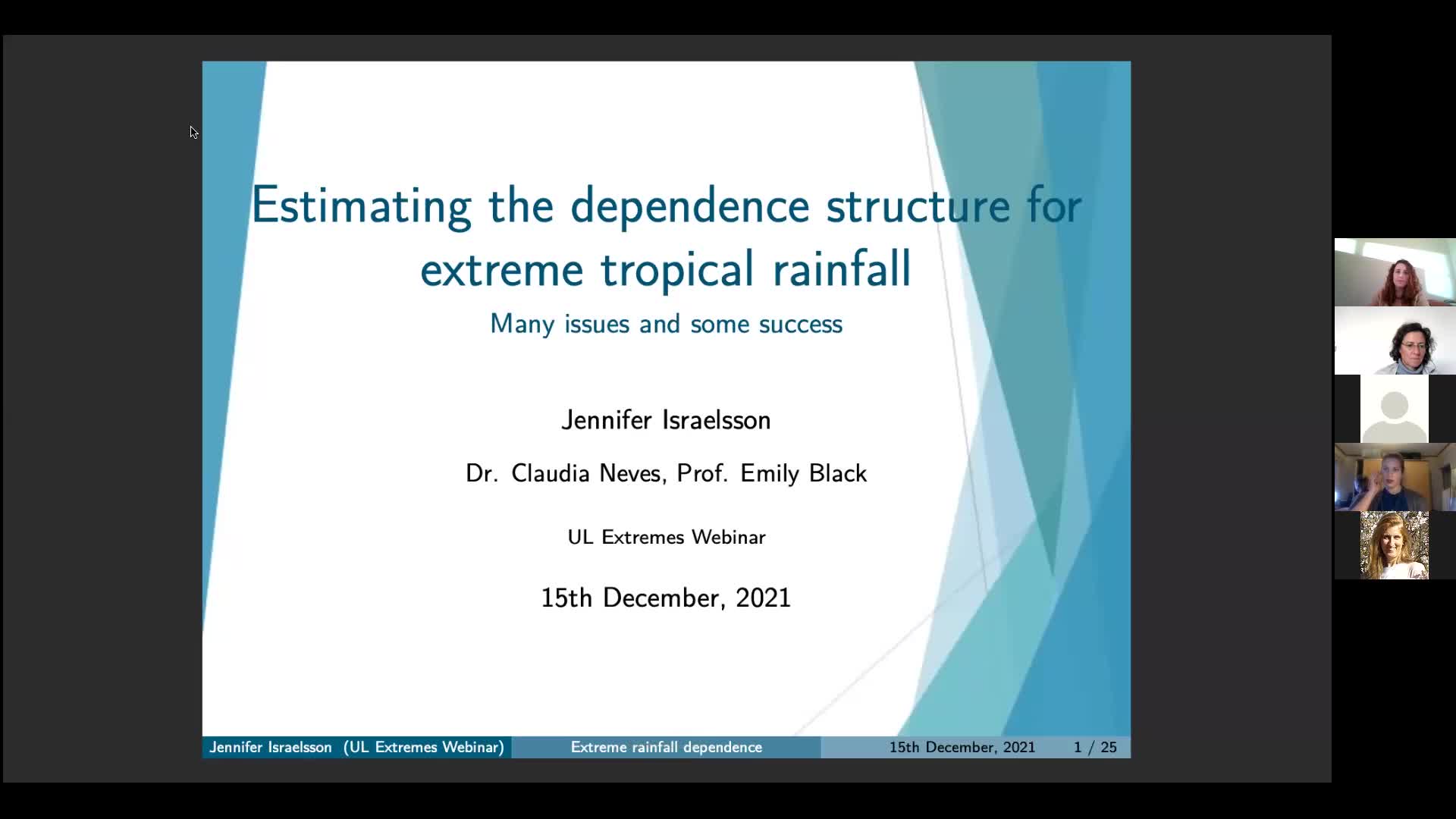 Estimating the dependence structure for extreme tropical rainfall

Many issues and some success

Jennifer Israelsson

Dr. Claudia Neves, Prof. Emily Black

UL Extremes Webinar

15th December, 2021

Jennifer Israelsson (UL Extremes Webinar) Extreme rainfall dependence 15th December, 2021 1 / 25